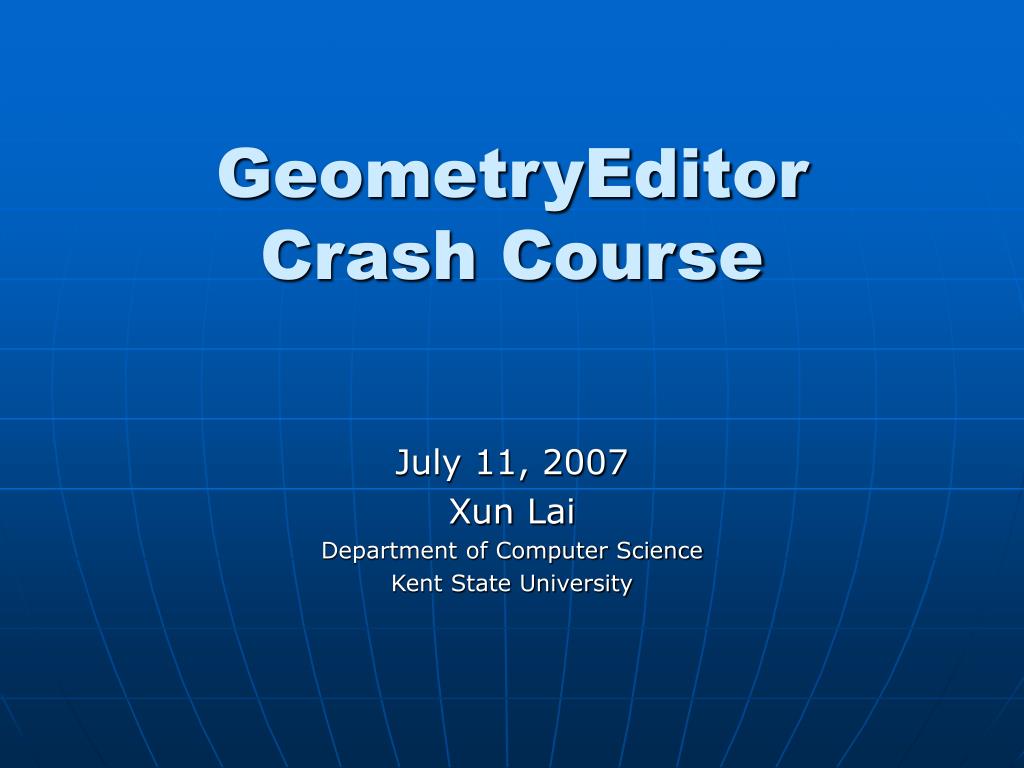 GeometryEditor
Crash Course

July 11, 2007
Xun Lai
Department of Computer Science
Kent State University